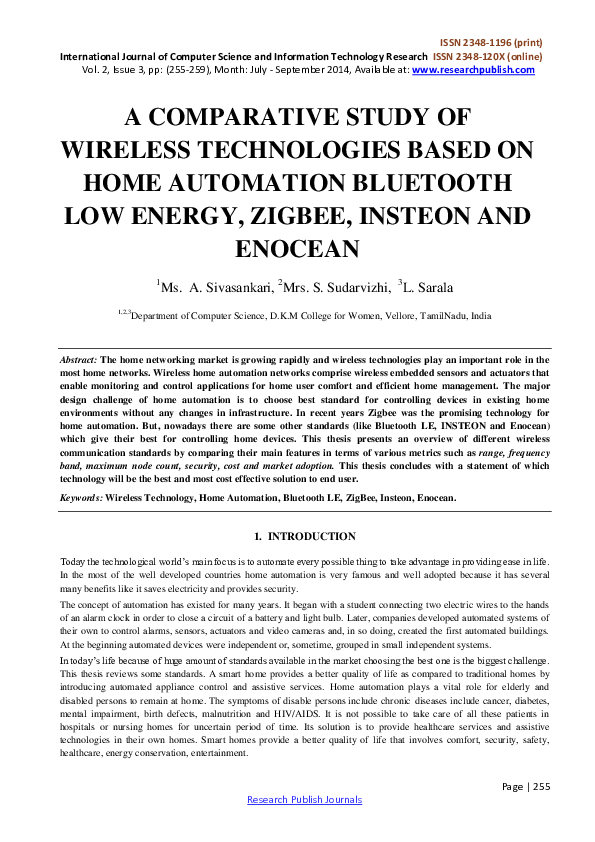 ISSN 2348-1196 (print)
International Journal of Computer Science and Information Technology Research ISSN 2348-120X (online)
Vol. 2, Issue 3, pp: (255-259), Month: July - September 2014, Available at: www.researchpublish.com

A COMPARATIVE STUDY OF WIRELESS TECHNOLOGIES BASED ON HOME AUTOMATION BLUETOOTH LOW ENERGY, ZIGBEE, INSTEON AND ENOCEAN

$^1$Ms. A. Sivasankari, $^2$Mrs. S. Sudarvizhi, $^3$L. Sarala

$^{1,2,3}$Department of Computer Science, D.K.M College for Women, Vellore, TamilNadu, India

Abstract: The home networking market is growing rapidly and wireless technologies play an important role in the most home networks. Wireless home automation networks comprise wireless embedded sensors and actuators that enable monitoring and control applications for home user comfort and efficient home management. The major design challenge of home automation is to choose best standard for controlling devices in existing home environments without any changes in infrastructure. In recent years Zigbee was the promising technology for home automation. But, nowadays there are some other standards (like Bluetooth LE, INSTEON and Enocean) which give their best for controlling home devices. This thesis presents an overview of different wireless communication standards by comparing their main features in terms of various metrics such as range, frequency band, maximum node count, security, cost and market adoption. This thesis concludes with a statement of which technology will be the best and most cost effective solution to end user.

Keywords: Wireless Technology, Home Automation, Bluetooth LE, ZigBee, Insteon, Enocean.

1. INTRODUCTION

Today the technological world's main focus is to automate every possible thing to take advantage in providing ease in life. In the most of the well developed countries home automation is very famous and well adopted because it has several many benefits like it saves electricity and provides security.

The concept of automation has existed for many years. It began with a student connecting two electric wires to the hands of an alarm clock in order to close a circuit of a battery and light bulb. Later, companies developed automated systems of their own to control alarms, sensors, actuators and video cameras and, in so doing, created the first automated buildings. At the beginning automated devices were independent or, sometime, grouped in small independent systems.

In today's life because of huge amount of standards available in the market choosing the best one is the biggest challenge. This thesis reviews some standards. A smart home provides a better quality of life as compared to traditional homes by introducing automated appliance control and assistive services. Home automation plays a vital role for elderly and disabled persons to remain at home. The symptoms of disable persons include chronic diseases include cancer, diabetes, mental impairment, birth defects, malnutrition and HIV/AIDS. It is not possible to take care of all these patients in hospitals or nursing homes for uncertain period of time. Its solution is to provide healthcare services and assistive technologies in their own homes. Smart homes provide a better quality of life that involves comfort, security, safety, healthcare, energy conservation, entertainment.

Page | 255
Research Publish Journals